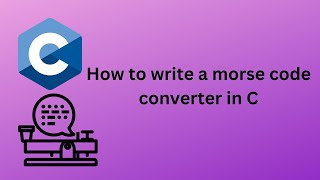 C

How to write a morse code converter in C